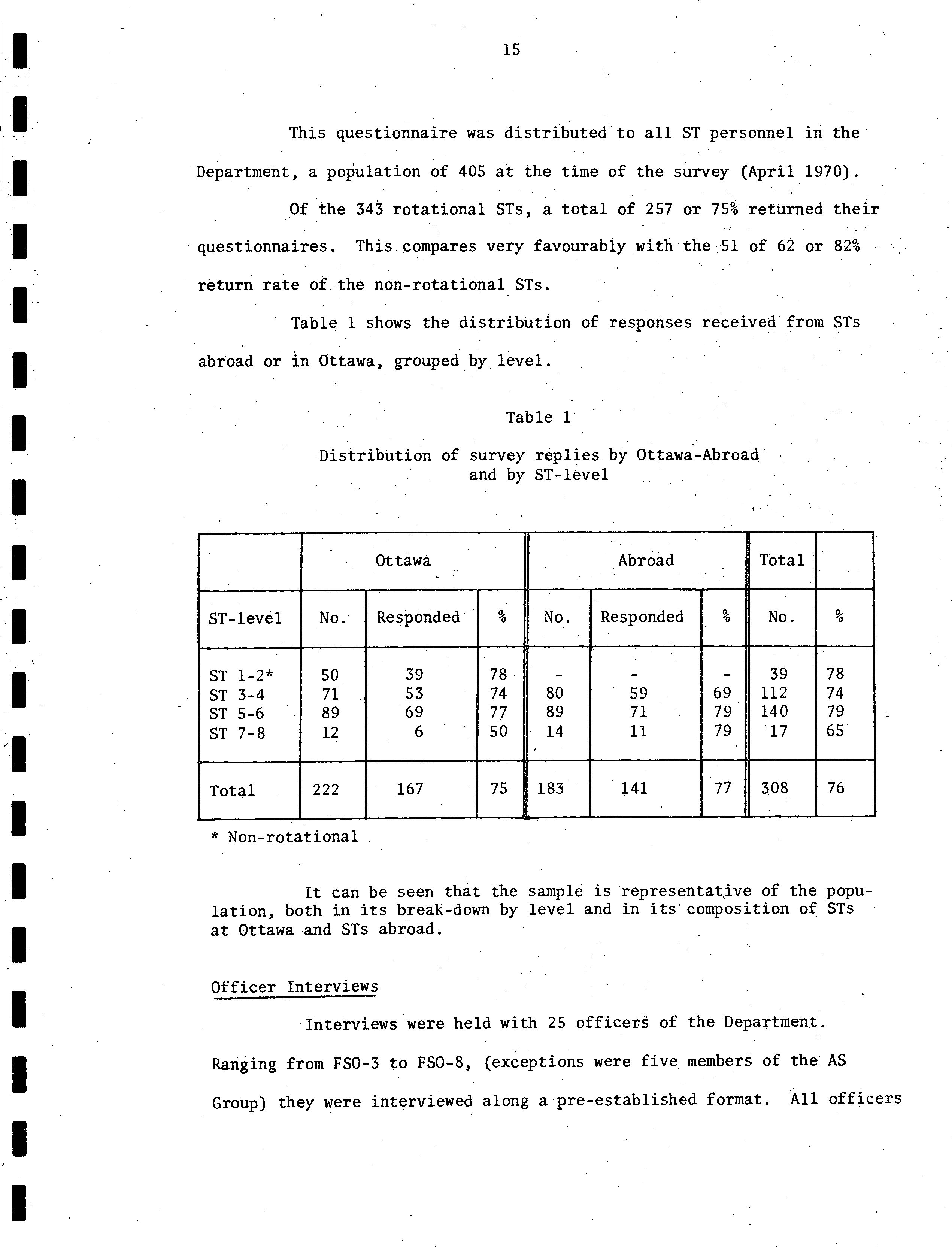 15

This questionnaire was distributed to all ST personnel in the Department, a population of 405 at the time of the survey (April 1970).

Of the 343 rotational STs, a total of 257 or 75% returned their questionnaires. This compares very favourably with the 51 of 62 or 82% return rate of the non-rotational STs.

Table 1 shows the distribution of responses received from STs abroad or in Ottawa, grouped by level.

Table 1

Distribution of survey replies by Ottawa-Abroad and by ST-level

| | Ottawa | | | Abroad | | | Total | |
|---|---|---|---|---|---|---|---|---|
| ST-level | No. | Responded | % | No. | Responded | % | No. | % |
| ST 1-2* | 50 | 39 | 78 | - | - | - | 39 | 78 |
| ST 3-4 | 71 | 53 | 74 | 80 | 59 | 69 | 112 | 74 |
| ST 5-6 | 89 | 69 | 77 | 89 | 71 | 79 | 140 | 79 |
| ST 7-8 | 12 | 6 | 50 | 14 | 11 | 79 | 17 | 65 |
| Total | 222 | 167 | 75 | 183 | 141 | 77 | 308 | 76 |

* Non-rotational

It can be seen that the sample is representative of the population, both in its break-down by level and in its composition of STs at Ottawa and STs abroad.

Officer Interviews

Interviews were held with 25 officers of the Department. Ranging from FSO-3 to FSO-8, (exceptions were five members of the AS Group) they were interviewed along a pre-established format. All officers